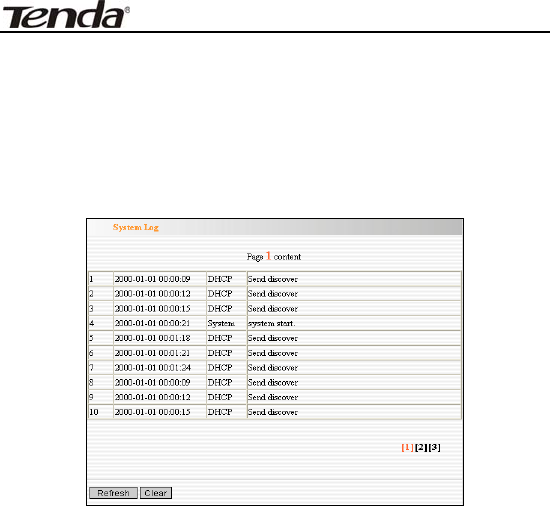 Tenda®

System Log

Page 1 content

| 1 | 2000-01-01 00:00:09 | DHCP | Send discover |
|---|---|---|---|
| 2 | 2000-01-01 00:00:12 | DHCP | Send discover |
| 3 | 2000-01-01 00:00:15 | DHCP | Send discover |
| 4 | 2000-01-01 00:00:21 | System | system start. |
| 5 | 2000-01-01 00:01:18 | DHCP | Send discover |
| 6 | 2000-01-01 00:01:21 | DHCP | Send discover |
| 7 | 2000-01-01 00:01:24 | DHCP | Send discover |
| 8 | 2000-01-01 00:00:09 | DHCP | Send discover |
| 9 | 2000-01-01 00:00:12 | DHCP | Send discover |
| 10 | 2000-01-01 00:00:15 | DHCP | Send discover |

[1][2][3]

Refresh Clear